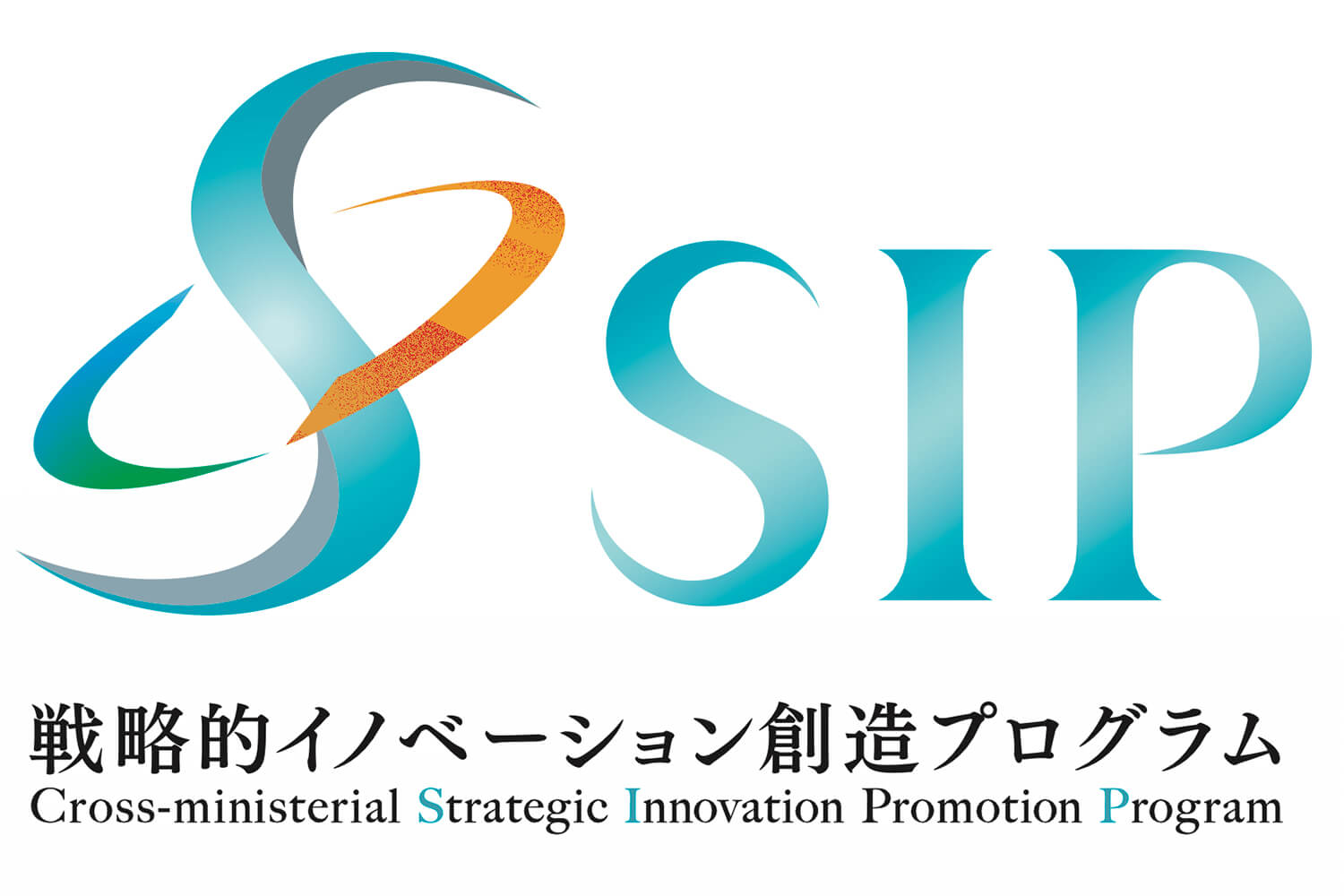 SIP

戦略的イノベーション創造プログラム
Cross-ministerial Strategic Innovation Promotion Program